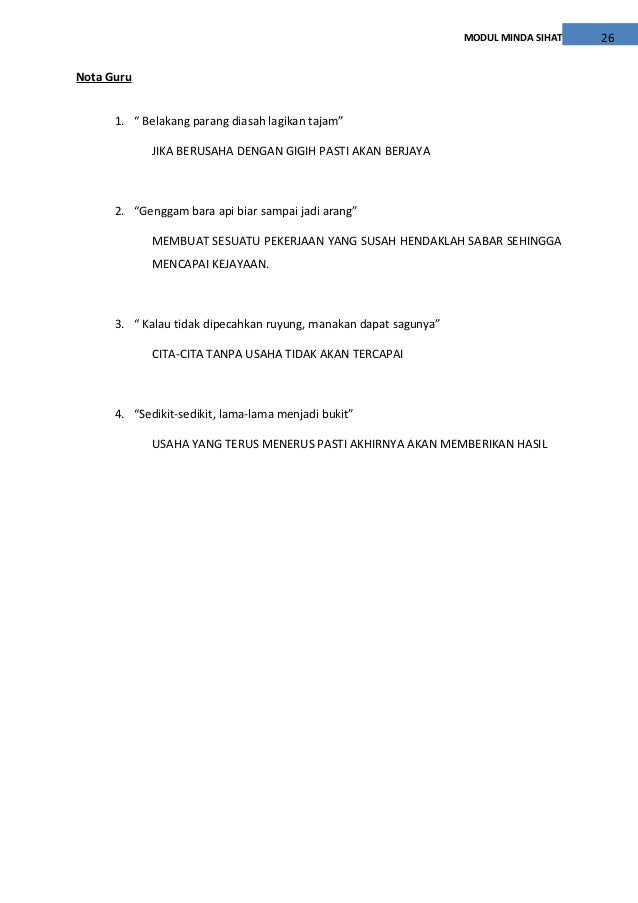 MODUL MINDA SIHAT 26

Nota Guru

1. “ Belakang parang diasah lagikan tajam”

JIKA BERUSAHA DENGAN GIGIH PASTI AKAN BERJAYA

2. “Genggam bara api biar sampai jadi arang”

MEMBUAT SESUATU PEKERJAAN YANG SUSAH HENDAKLAH SABAR SEHINGGA MENCAPAI KEJAYAAN.

3. “ Kalau tidak dipecahkan ruyung, manakan dapat sagunya”

CITA-CITA TANPA USAHA TIDAK AKAN TERCAPAI

4. “Sedikit-sedikit, lama-lama menjadi bukit”

USAHA YANG TERUS MENERUS PASTI AKHIRNYA AKAN MEMBERIKAN HASIL